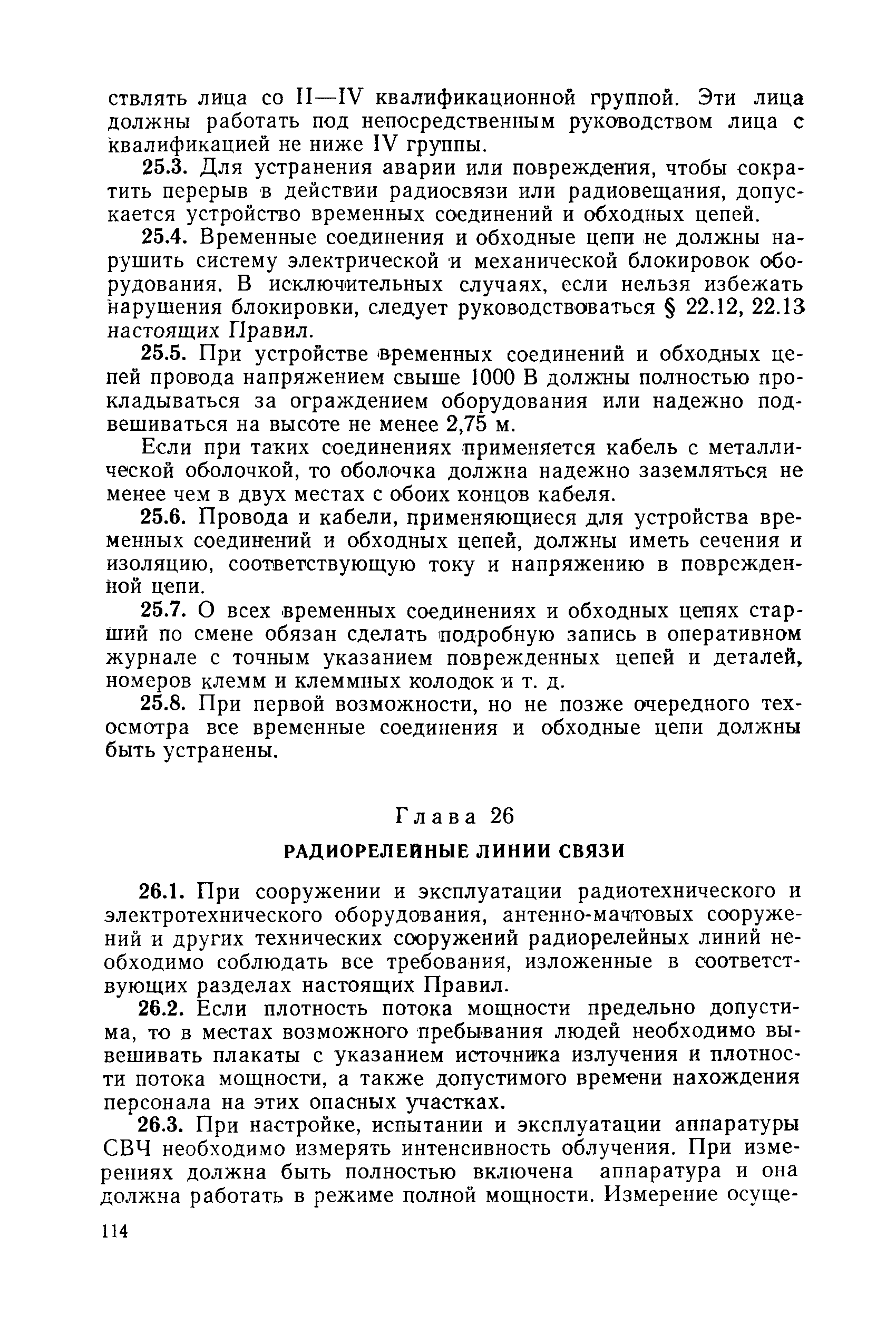 ствлять лица со II—IV квалификационной группой. Эти лица должны работать под непосредственным руководством лица с квалификацией не ниже IV группы.

25.3. Для устранения аварии или повреждения, чтобы сократить перерыв в действии радиосвязи или радиовещания, допускается устройство временных соединений и обходных цепей.

25.4. Временные соединения и обходные цепи не должны нарушить систему электрической и механической блокировок оборудования. В исключительных случаях, если нельзя избежать нарушения блокировки, следует руководствоваться § 22.12, 22.13 настоящих Правил.

25.5. При устройстве временных соединений и обходных цепей провода напряжением свыше 1000 В должны полностью прокладываться за ограждением оборудования или надежно подвешиваться на высоте не менее 2,75 м.

Если при таких соединениях применяется кабель с металлической оболочкой, то оболочка должна надежно заземляться не менее чем в двух местах с обоих концов кабеля.

25.6. Провода и кабели, применяющиеся для устройства временных соединений и обходных цепей, должны иметь сечения и изоляцию, соответствующую току и напряжению в поврежденной цепи.

25.7. О всех временных соединениях и обходных цепях старший по смене обязан сделать подробную запись в оперативном журнале с точным указанием поврежденных цепей и деталей, номеров клемм и клеммных колодок и т. д.

25.8. При первой возможности, но не позже очередного техосмотра все временные соединения и обходные цепи должны быть устранены.

Глава 26

РАДИОРЕЛЕЙНЫЕ ЛИНИИ СВЯЗИ

26.1. При сооружении и эксплуатации радиотехнического и электротехнического оборудования, антенно-мачтовых сооружений и других технических сооружений радиорелейных линий необходимо соблюдать все требования, изложенные в соответствующих разделах настоящих Правил.

26.2. Если плотность потока мощности предельно допустима, то в местах возможного пребывания людей необходимо вывешивать плакаты с указанием источника излучения и плотности потока мощности, а также допустимого времени нахождения персонала на этих опасных участках.

26.3. При настройке, испытании и эксплуатации аппаратуры СВЧ необходимо измерять интенсивность облучения. При измерениях должна быть полностью включена аппаратура и она должна работать в режиме полной мощности. Измерение осуще-

114